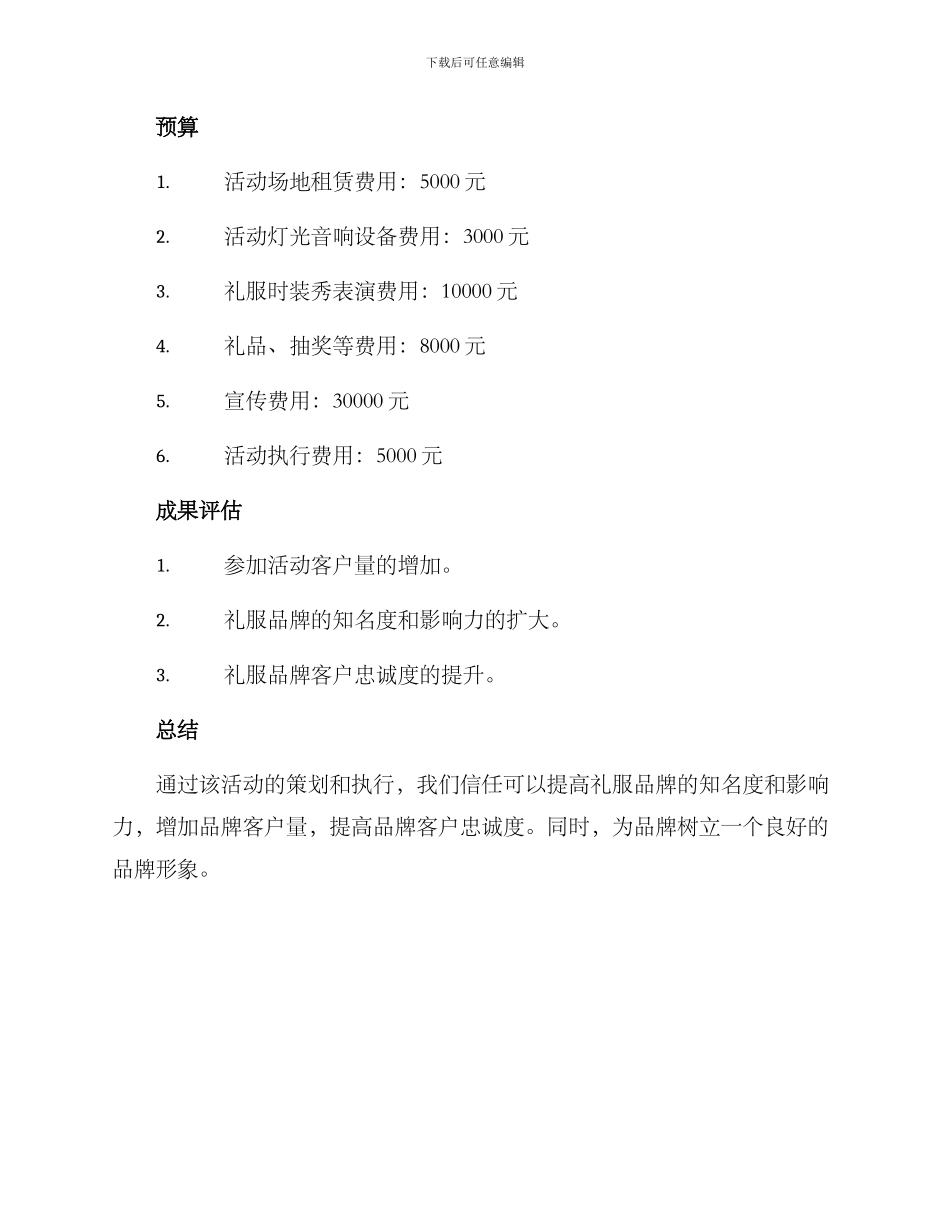 下载后可任意编辑

预算

1. 活动场地租赁费用：5000 元

2. 活动灯光音响设备费用：3000 元

3. 礼服时装秀表演费用：10000 元

4. 礼品、抽奖等费用：8000 元

5. 宣传费用：30000 元

6. 活动执行费用：5000 元

成果评估

1. 参加活动客户量的增加。

2. 礼服品牌的知名度和影响力的扩大。

3. 礼服品牌客户忠诚度的提升。

总结

通过该活动的策划和执行，我们信任可以提高礼服品牌的知名度和影响力，增加品牌客户量，提高品牌客户忠诚度。同时，为品牌树立一个良好的品牌形象。